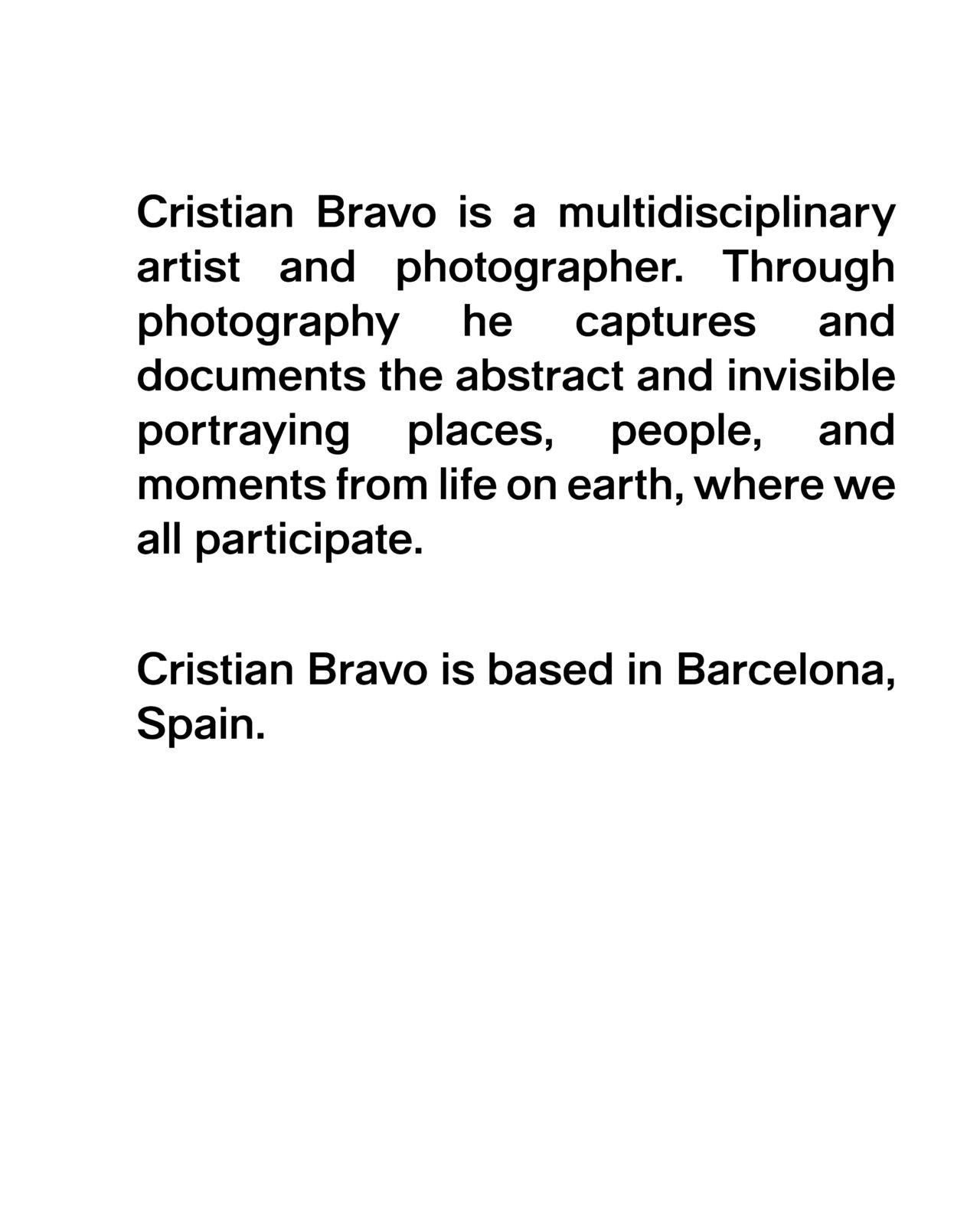 Cristian Bravo is a multidisciplinary artist and photographer. Through photography he captures and documents the abstract and invisible portraying places, people, and moments from life on earth, where we all participate.

Cristian Bravo is based in Barcelona, Spain.